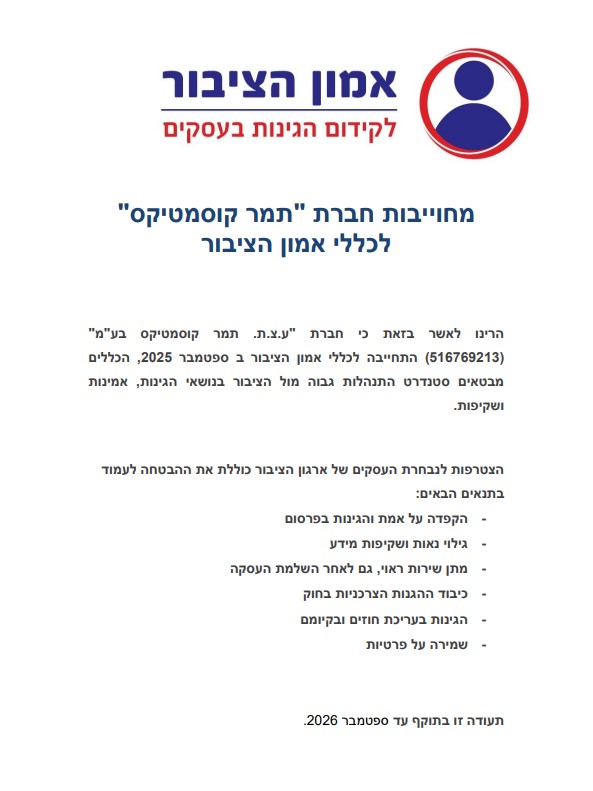 אמון הציבור
לקידום הגינות בעסקים

מחוייבות חברת "תמר קוסמטיקס"
לכללי אמון הציבור

הרינו לאשר בזאת כי חברת "ע.צ.ת. תמר קוסמטיקס בע"מ" (516769213) התחייבה לכללי אמון הציבור ב ספטמבר 2025, הכללים מבטאים סטנדרט התנהלות גבוה מול הציבור בנושאי הגינות, אמינות ושקיפות.

הצטרפות לנבחרת העסקים של ארגון הציבור כוללת את ההבטחה לעמוד בתנאים הבאים:
- הקפדה על אמת והגינות בפרסום
- גילוי נאות ושקיפות מידע
- מתן שירות ראוי, גם לאחר השלמת העסקה
- כיבוד ההגנות הצרכניות בחוק
- הגינות בעריכת חוזים ובקיומם
- שמירה על פרטיות

תעודה זו בתוקף עד ספטמבר 2026.